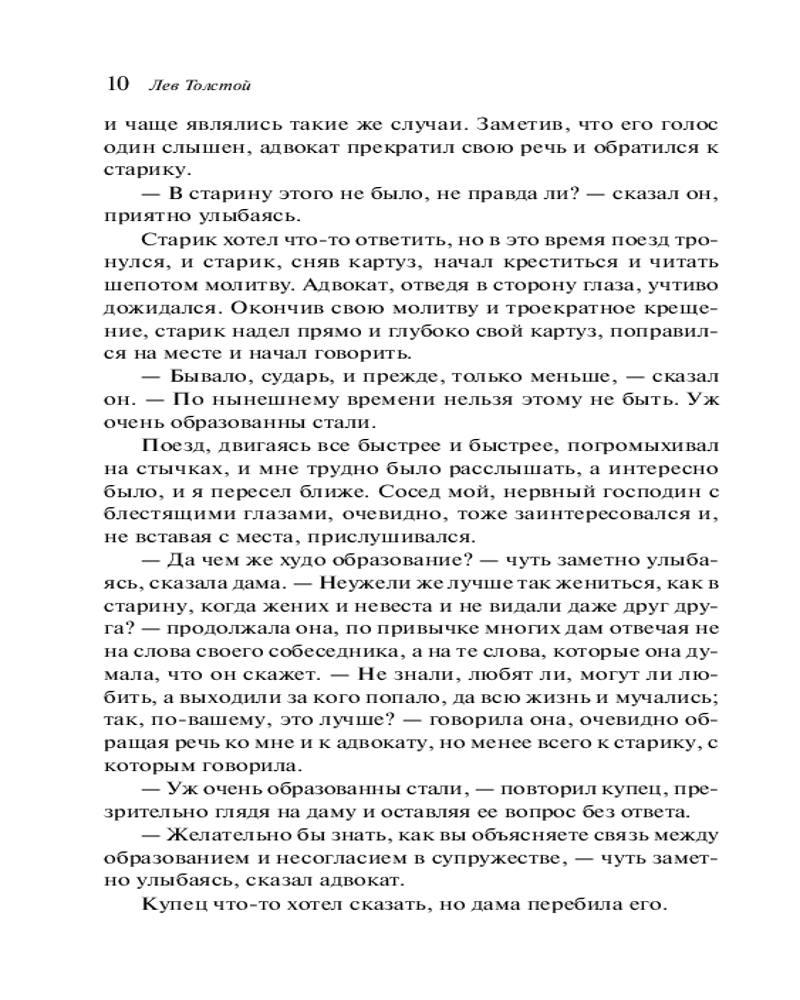 10 Лев Толстой

и чаще являлись такие же случаи. Заметив, что его голос один слышен, адвокат прекратил свою речь и обратился к старику.

— В старину этого не было, не правда ли? — сказал он, приятно улыбаясь.

Старик хотел что-то ответить, но в это время поезд тронулся, и старик, сняв картуз, начал креститься и читать шепотом молитву. Адвокат, отведя в сторону глаза, учтиво дожидался. Окончив свою молитву и троекратное крещение, старик надел прямо и глубоко свой картуз, поправился на месте и начал говорить.

— Бывало, сударь, и прежде, только меньше, — сказал он. — По нынешнему времени нельзя этому не быть. Уж очень образованны стали.

Поезд, двигаясь все быстрее и быстрее, погромыхивал на стычках, и мне трудно было расслышать, а интересно было, и я пересел ближе. Сосед мой, нервный господин с блестящими глазами, очевидно, тоже заинтересовался и, не вставая с места, прислушивался.

— Да чем же худо образование? — чуть заметно улыбаясь, сказала дама. — Неужели же лучше так жениться, как в старину, когда жених и невеста и не видали даже друг друга? — продолжала она, по привычке многих дам отвечая не на слова своего собеседника, а на те слова, которые она думала, что он скажет. — Не знали, любят ли, могут ли любить, а выходили за кого попало, да всю жизнь и мучались; так, по-вашему, это лучше? — говорила она, очевидно обращая речь ко мне и к адвокату, но менее всего к старику, с которым говорила.

— Уж очень образованны стали, — повторил купец, презрительно глядя на даму и оставляя ее вопрос без ответа.

— Желательно бы знать, как вы объясняете связь между образованием и несогласием в супружестве, — чуть заметно улыбаясь, сказал адвокат.

Купец что-то хотел сказать, но дама перебила его.